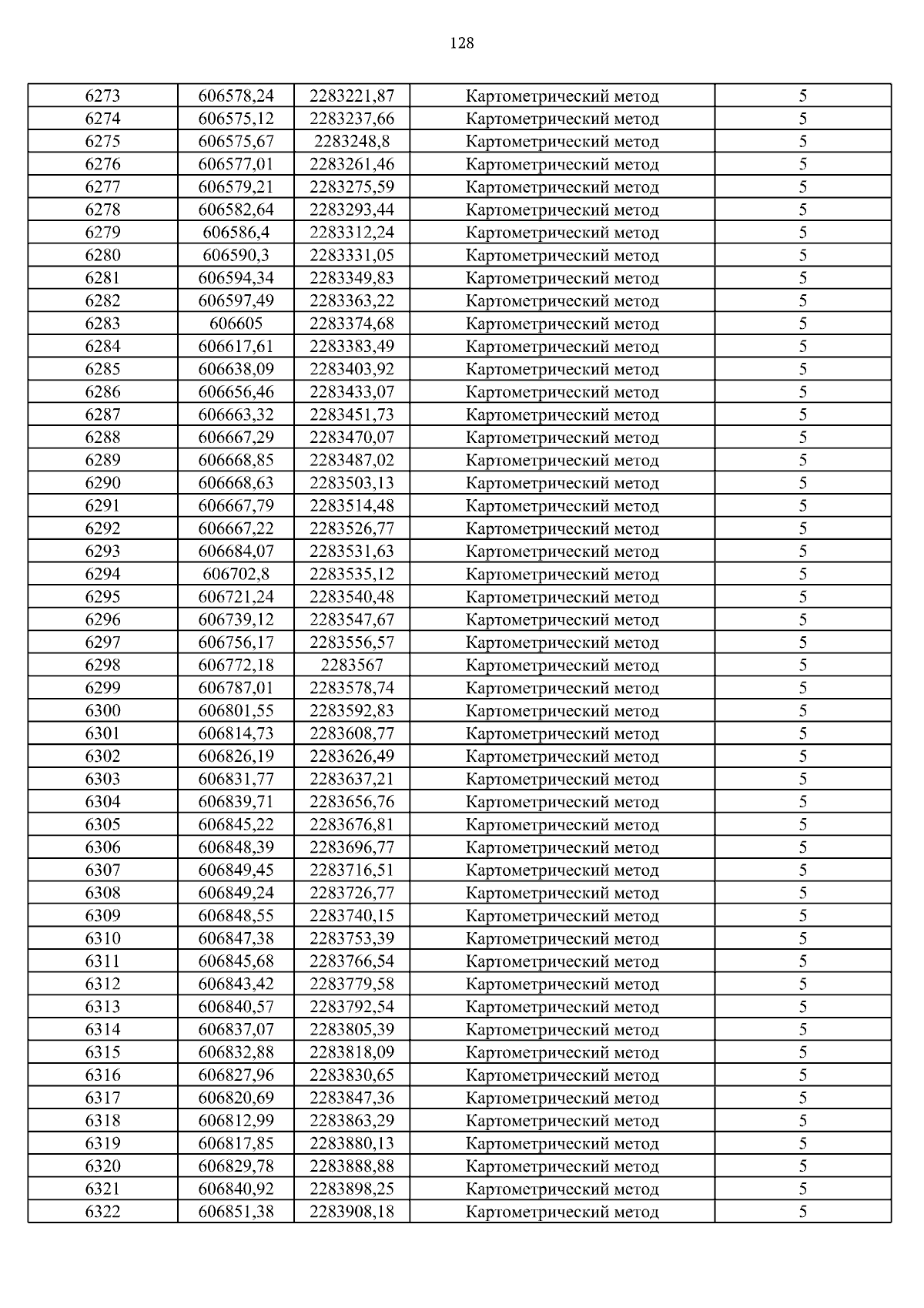 128

| 6273 | 606578,24 | 2283221,87 | Картометрический метод | 5 |
|---|---|---|---|---|
| 6274 | 606575,12 | 2283237,66 | Картометрический метод | 5 |
| 6275 | 606575,67 | 2283248,8 | Картометрический метод | 5 |
| 6276 | 606577,01 | 2283261,46 | Картометрический метод | 5 |
| 6277 | 606579,21 | 2283275,59 | Картометрический метод | 5 |
| 6278 | 606582,64 | 2283293,44 | Картометрический метод | 5 |
| 6279 | 606586,4 | 2283312,24 | Картометрический метод | 5 |
| 6280 | 606590,3 | 2283331,05 | Картометрический метод | 5 |
| 6281 | 606594,34 | 2283349,83 | Картометрический метод | 5 |
| 6282 | 606597,49 | 2283363,22 | Картометрический метод | 5 |
| 6283 | 606605 | 2283374,68 | Картометрический метод | 5 |
| 6284 | 606617,61 | 2283383,49 | Картометрический метод | 5 |
| 6285 | 606638,09 | 2283403,92 | Картометрический метод | 5 |
| 6286 | 606656,46 | 2283433,07 | Картометрический метод | 5 |
| 6287 | 606663,32 | 2283451,73 | Картометрический метод | 5 |
| 6288 | 606667,29 | 2283470,07 | Картометрический метод | 5 |
| 6289 | 606668,85 | 2283487,02 | Картометрический метод | 5 |
| 6290 | 606668,63 | 2283503,13 | Картометрический метод | 5 |
| 6291 | 606667,79 | 2283514,48 | Картометрический метод | 5 |
| 6292 | 606667,22 | 2283526,77 | Картометрический метод | 5 |
| 6293 | 606684,07 | 2283531,63 | Картометрический метод | 5 |
| 6294 | 606702,8 | 2283535,12 | Картометрический метод | 5 |
| 6295 | 606721,24 | 2283540,48 | Картометрический метод | 5 |
| 6296 | 606739,12 | 2283547,67 | Картометрический метод | 5 |
| 6297 | 606756,17 | 2283556,57 | Картометрический метод | 5 |
| 6298 | 606772,18 | 2283567 | Картометрический метод | 5 |
| 6299 | 606787,01 | 2283578,74 | Картометрический метод | 5 |
| 6300 | 606801,55 | 2283592,83 | Картометрический метод | 5 |
| 6301 | 606814,73 | 2283608,77 | Картометрический метод | 5 |
| 6302 | 606826,19 | 2283626,49 | Картометрический метод | 5 |
| 6303 | 606831,77 | 2283637,21 | Картометрический метод | 5 |
| 6304 | 606839,71 | 2283656,76 | Картометрический метод | 5 |
| 6305 | 606845,22 | 2283676,81 | Картометрический метод | 5 |
| 6306 | 606848,39 | 2283696,77 | Картометрический метод | 5 |
| 6307 | 606849,45 | 2283716,51 | Картометрический метод | 5 |
| 6308 | 606849,24 | 2283726,77 | Картометрический метод | 5 |
| 6309 | 606848,55 | 2283740,15 | Картометрический метод | 5 |
| 6310 | 606847,38 | 2283753,39 | Картометрический метод | 5 |
| 6311 | 606845,68 | 2283766,54 | Картометрический метод | 5 |
| 6312 | 606843,42 | 2283779,58 | Картометрический метод | 5 |
| 6313 | 606840,57 | 2283792,54 | Картометрический метод | 5 |
| 6314 | 606837,07 | 2283805,39 | Картометрический метод | 5 |
| 6315 | 606832,88 | 2283818,09 | Картометрический метод | 5 |
| 6316 | 606827,96 | 2283830,65 | Картометрический метод | 5 |
| 6317 | 606820,69 | 2283847,36 | Картометрический метод | 5 |
| 6318 | 606812,99 | 2283863,29 | Картометрический метод | 5 |
| 6319 | 606817,85 | 2283880,13 | Картометрический метод | 5 |
| 6320 | 606829,78 | 2283888,88 | Картометрический метод | 5 |
| 6321 | 606840,92 | 2283898,25 | Картометрический метод | 5 |
| 6322 | 606851,38 | 2283908,18 | Картометрический метод | 5 |